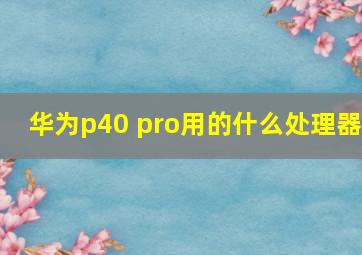 华为p40 pro用的什么处理器